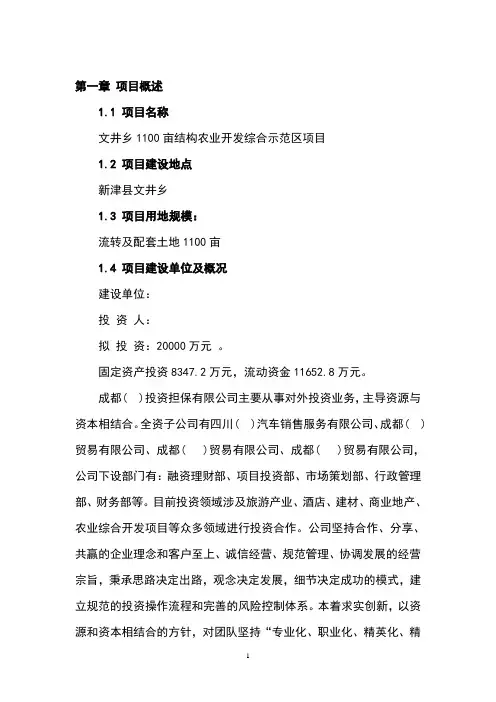 第一章 项目概述

1.1 项目名称

文井乡 1100 亩结构农业开发综合示范区项目

1.2 项目建设地点

新津县文井乡

1.3 项目用地规模：

流转及配套土地 1100 亩

1.4 项目建设单位及概况

建设单位：

投 资 人：

拟 投 资：20000 万元 。

固定资产投资 8347.2 万元，流动资金 11652.8 万元。

成都（ ）投资担保有限公司主要从事对外投资业务，主导资源与资本相结合。全资子公司有四川（ ）汽车销售服务有限公司、成都（ ）贸易有限公司、成都（ ）贸易有限公司、成都（ ）贸易有限公司，公司下设部门有：融资理财部、项目投资部、市场策划部、行政管理部、财务部等。目前投资领域涉及旅游产业、酒店、建材、商业地产、农业综合开发项目等众多领域进行投资合作。公司坚持合作、分享、共赢的企业理念和客户至上、诚信经营、规范管理、协调发展的经营宗旨，秉承思路决定出路，观念决定发展，细节决定成功的模式，建立规范的投资操作流程和完善的风险控制体系。本着求实创新，以资源和资本相结合的方针，对团队坚持“专业化、职业化、精英化、精

1